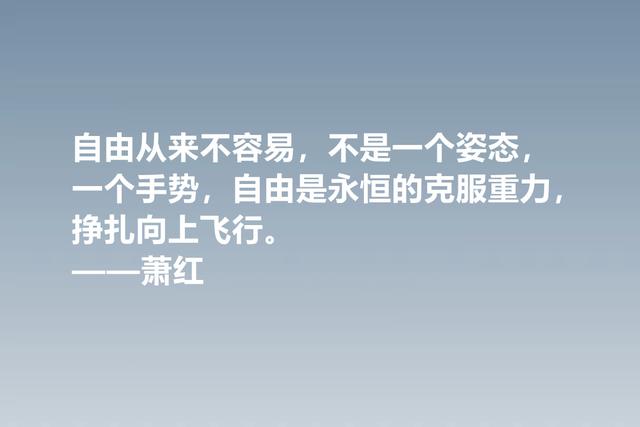 自由从来不容易，不是一个姿态，一个手势，自由是永恒的克服重力，挣扎向上飞行。
——萧红